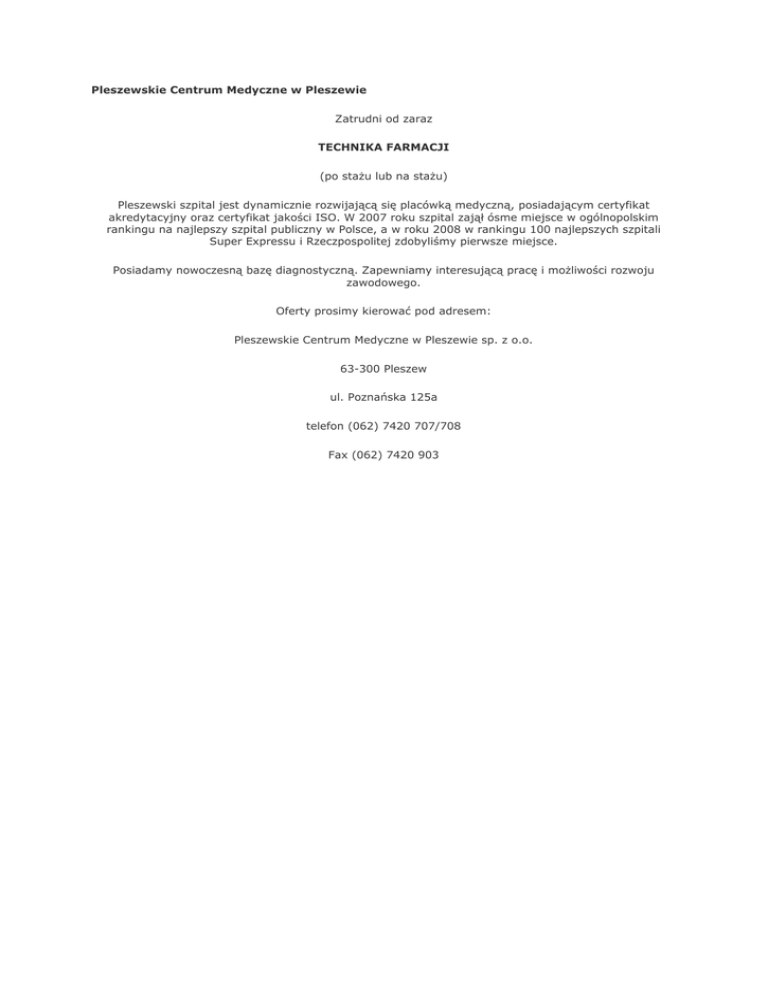 Pleszewskie Centrum Medyczne w Pleszewie

Zatrudni od zaraz

TECHNIKA FARMACJI

(po stażu lub na stażu)

Pleszewski szpital jest dynamicznie rozwijającą się placówką medyczną, posiadającym certyfikat akredytacyjny oraz certyfikat jakości ISO. W 2007 roku szpital zajął ósme miejsce w ogólnopolskim rankingu na najlepszy szpital publiczny w Polsce, a w roku 2008 w rankingu 100 najlepszych szpitali Super Expressu i Rzeczpospolitej zdobyliśmy pierwsze miejsce.

Posiadamy nowoczesną bazę diagnostyczną. Zapewniamy interesującą pracę i możliwości rozwoju zawodowego.

Oferty prosimy kierować pod adresem:

Pleszewskie Centrum Medyczne w Pleszewie sp. z o.o.

63-300 Pleszew

ul. Poznańska 125a

telefon (062) 7420 707/708

Fax (062) 7420 903